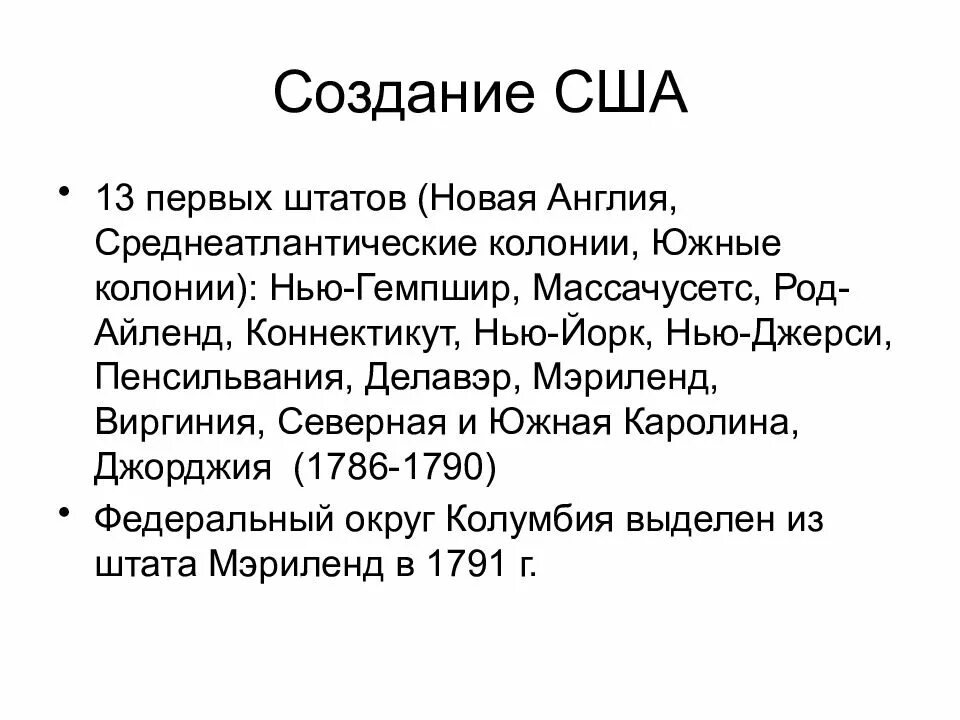 Создание США

• 13 первых штатов (Новая Англия, Среднеатлантические колонии, Южные колонии): Нью-Гемпшир, Массачусетс, Род-Айленд, Коннектикут, Нью-Йорк, Нью-Джерси, Пенсильвания, Делавэр, Мэриленд, Виргиния, Северная и Южная Каролина, Джорджия (1786-1790)

• Федеральный округ Колумбия выделен из штата Мэриленд в 1791 г.